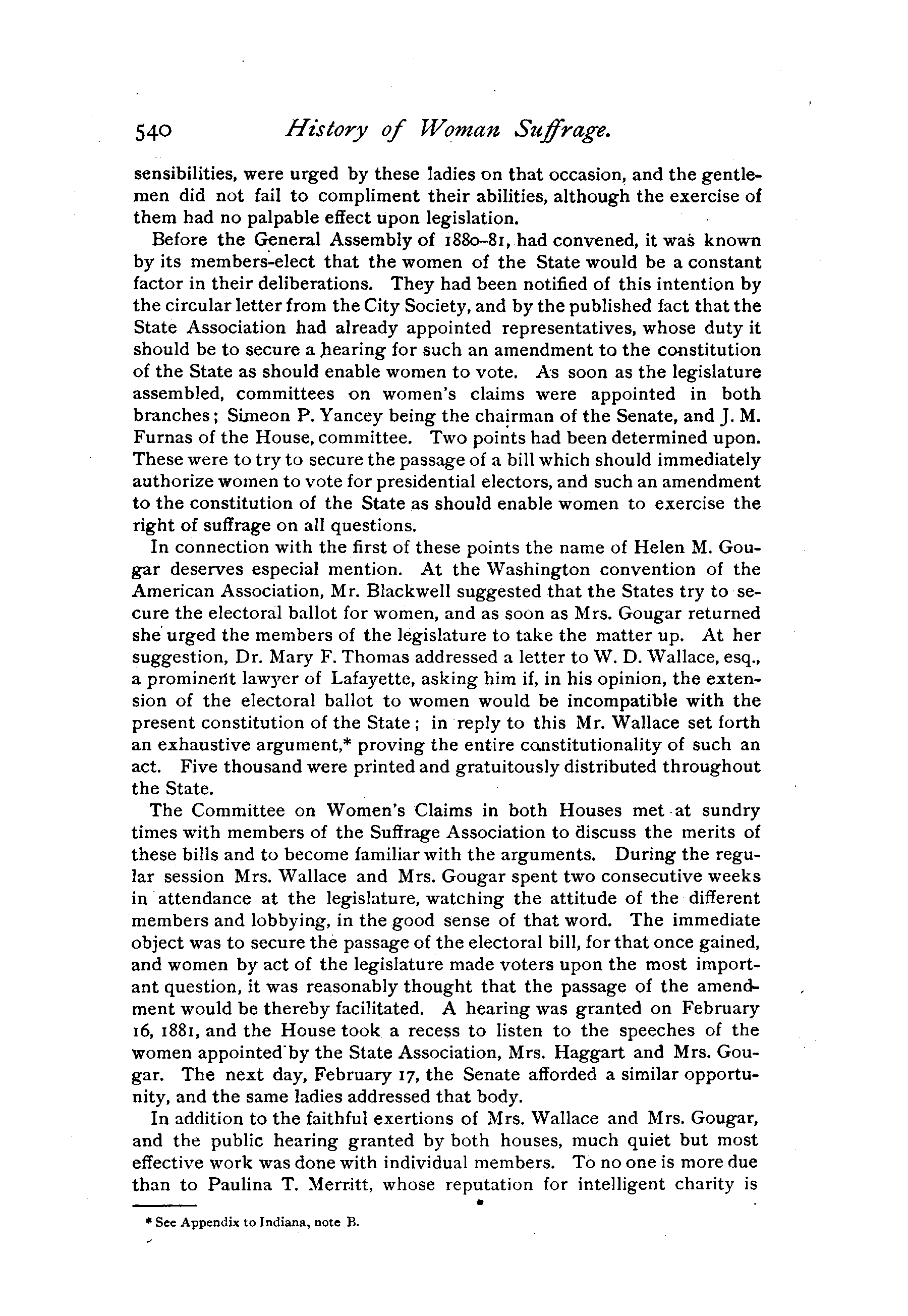 540 History of Woman Suffrage.

sensibilities, were urged by these ladies on that occasion, and the gentlemen did not fail to compliment their abilities, although the exercise of them had no palpable effect upon legislation.

Before the General Assembly of 1880–81, had convened, it was known by its members-elect that the women of the State would be a constant factor in their deliberations. They had been notified of this intention by the circular letter from the City Society, and by the published fact that the State Association had already appointed representatives, whose duty it should be to secure a hearing for such an amendment to the constitution of the State as should enable women to vote. As soon as the legislature assembled, committees on women's claims were appointed in both branches; Simeon P. Yancey being the chairman of the Senate, and J. M. Furnas of the House, committee. Two points had been determined upon. These were to try to secure the passage of a bill which should immediately authorize women to vote for presidential electors, and such an amendment to the constitution of the State as should enable women to exercise the right of suffrage on all questions.

In connection with the first of these points the name of Helen M. Gougar deserves especial mention. At the Washington convention of the American Association, Mr. Blackwell suggested that the States try to secure the electoral ballot for women, and as soon as Mrs. Gougar returned she urged the members of the legislature to take the matter up. At her suggestion, Dr. Mary F. Thomas addressed a letter to W. D. Wallace, esq., a prominent lawyer of Lafayette, asking him if, in his opinion, the extension of the electoral ballot to women would be incompatible with the present constitution of the State; in reply to this Mr. Wallace set forth an exhaustive argument,* proving the entire constitutionality of such an act. Five thousand were printed and gratuitously distributed throughout the State.

The Committee on Women's Claims in both Houses met at sundry times with members of the Suffrage Association to discuss the merits of these bills and to become familiar with the arguments. During the regular session Mrs. Wallace and Mrs. Gougar spent two consecutive weeks in attendance at the legislature, watching the attitude of the different members and lobbying, in the good sense of that word. The immediate object was to secure the passage of the electoral bill, for that once gained, and women by act of the legislature made voters upon the most important question, it was reasonably thought that the passage of the amendment would be thereby facilitated. A hearing was granted on February 16, 1881, and the House took a recess to listen to the speeches of the women appointed by the State Association, Mrs. Haggart and Mrs. Gougar. The next day, February 17, the Senate afforded a similar opportunity, and the same ladies addressed that body.

In addition to the faithful exertions of Mrs. Wallace and Mrs. Gougar, and the public hearing granted by both houses, much quiet but most effective work was done with individual members. To no one is more due than to Paulina T. Merritt, whose reputation for intelligent charity is

* See Appendix to Indiana, note B.